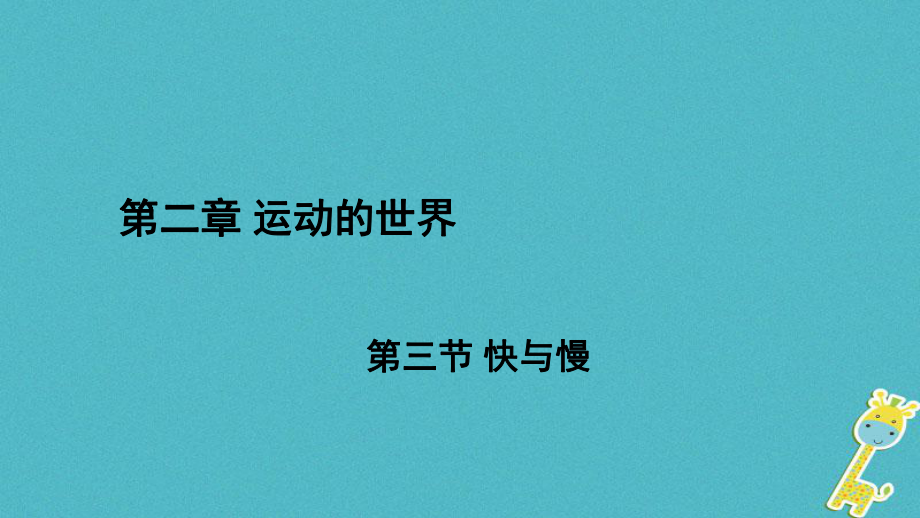 第二章 运动的世界

第三节 快与慢